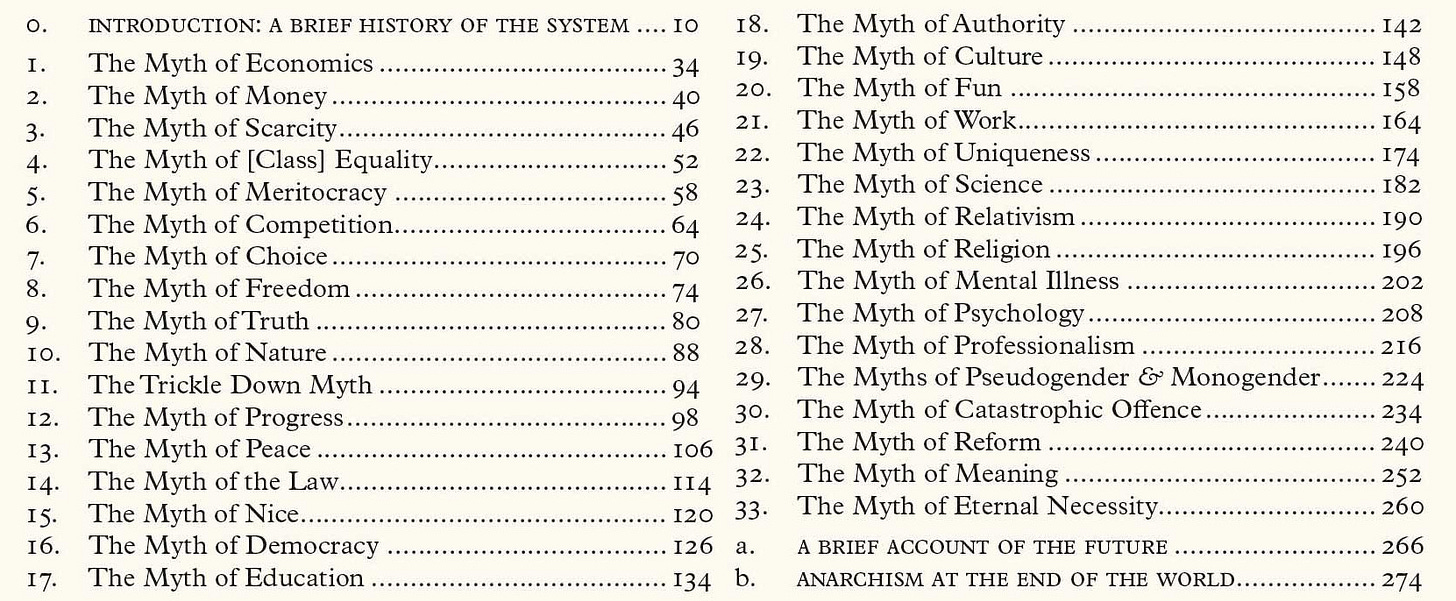 0. INTRODUCTION: A BRIEF HISTORY OF THE SYSTEM 10
1. The Myth of Economics 34
2. The Myth of Money 40
3. The Myth of Scarcity 46
4. The Myth of [Class] Equality 52
5. The Myth of Meritocracy 58
6. The Myth of Competition 64
7. The Myth of Choice 70
8. The Myth of Freedom 74
9. The Myth of Truth 80
10. The Myth of Nature 88
11. The Trickle Down Myth 94
12. The Myth of Progress 98
13. The Myth of Peace 106
14. The Myth of the Law 114
15. The Myth of Nice 120
16. The Myth of Democracy 126
17. The Myth of Education 134

18. The Myth of Authority 142
19. The Myth of Culture 148
20. The Myth of Fun 158
21. The Myth of Work 164
22. The Myth of Uniqueness 174
23. The Myth of Science 182
24. The Myth of Relativism 190
25. The Myth of Religion 196
26. The Myth of Mental Illness 202
27. The Myth of Psychology 208
28. The Myth of Professionalism 216
29. The Myths of Pseudogender & Monogender 224
30. The Myth of Catastrophic Offence 234
31. The Myth of Reform 240
32. The Myth of Meaning 252
33. The Myth of Eternal Necessity 260
a. A BRIEF ACCOUNT OF THE FUTURE 266
b. ANARCHISM AT THE END OF THE WORLD 274